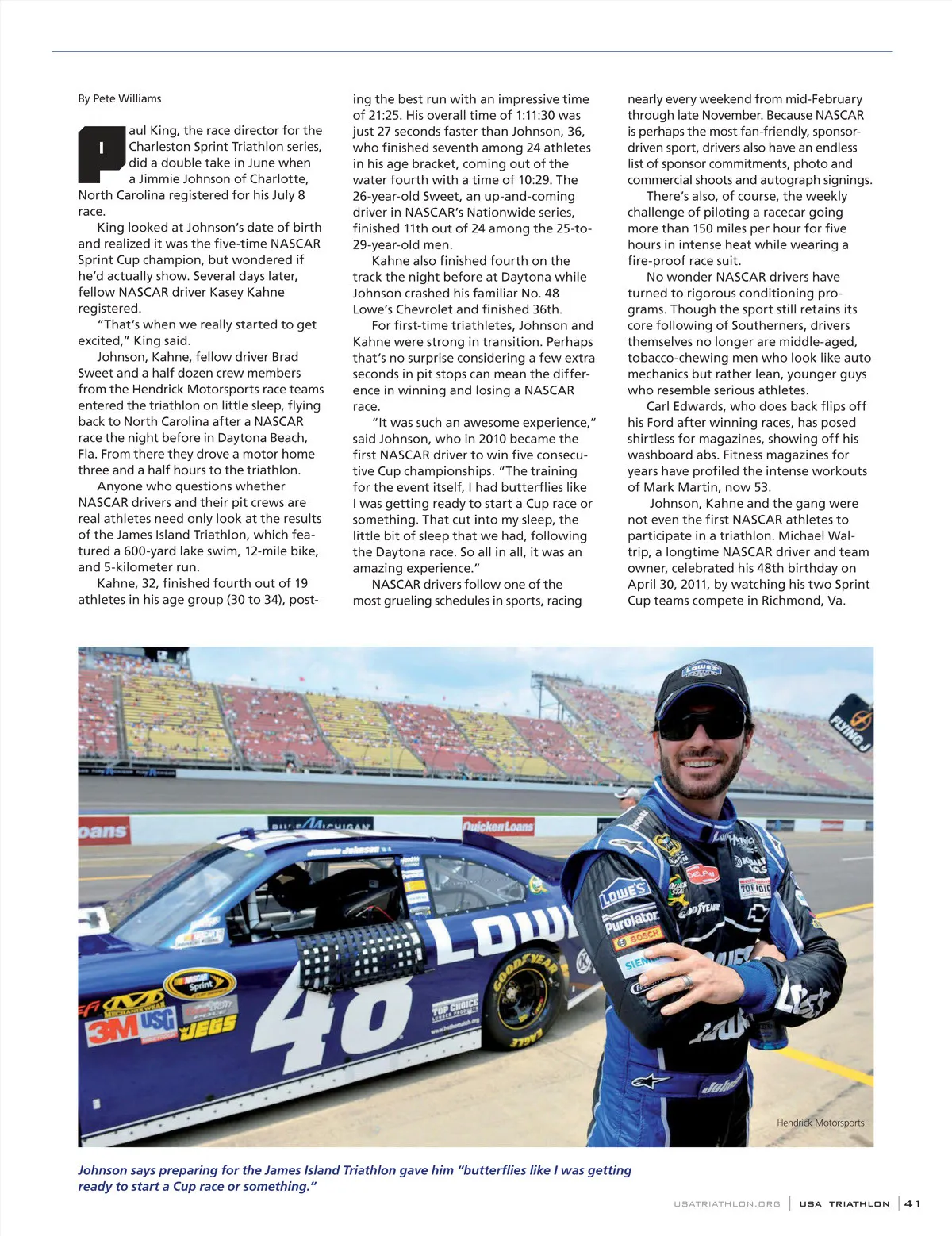 By Pete Williams

Paul King, the race director for the Charleston Sprint Triathlon series, did a double take in June when a Jimmie Johnson of Charlotte, North Carolina registered for his July 8 race.

King looked at Johnson's date of birth and realized it was the five-time NASCAR Sprint Cup champion, but wondered if he'd actually show. Several days later, fellow NASCAR driver Kasey Kahne registered.

"That's when we really started to get excited," King said.

Johnson, Kahne, fellow driver Brad Sweet and a half dozen crew members from the Hendrick Motorsports race teams entered the triathlon on little sleep, flying back to North Carolina after a NASCAR race the night before in Daytona Beach, Fla. From there they drove a motor home three and a half hours to the triathlon.

Anyone who questions whether NASCAR drivers and their pit crews are real athletes need only look at the results of the James Island Triathlon, which featured a 600-yard lake swim, 12-mile bike, and 5-kilometer run.

Kahne, 32, finished fourth out of 19 athletes in his age group (30 to 34), posting the best run with an impressive time of 21:25. His overall time of 1:11:30 was just 27 seconds faster than Johnson, 36, who finished seventh among 24 athletes in his age bracket, coming out of the water fourth with a time of 10:29. The 26-year-old Sweet, an up-and-coming driver in NASCAR's Nationwide series, finished 11th out of 24 among the 25-to-29-year-old men.

Kahne also finished fourth on the track the night before at Daytona while Johnson crashed his familiar No. 48 Lowe's Chevrolet and finished 36th.

For first-time triathletes, Johnson and Kahne were strong in transition. Perhaps that's no surprise considering a few extra seconds in pit stops can mean the difference in winning and losing a NASCAR race.

"It was such an awesome experience," said Johnson, who in 2010 became the first NASCAR driver to win five consecutive Cup championships. "The training for the event itself, I had butterflies like I was getting ready to start a Cup race or something. That cut into my sleep, the little bit of sleep that we had, following the Daytona race. So all in all, it was an amazing experience."

NASCAR drivers follow one of the most grueling schedules in sports, racing nearly every weekend from mid-February through late November. Because NASCAR is perhaps the most fan-friendly, sponsor-driven sport, drivers also have an endless list of sponsor commitments, photo and commercial shoots and autograph signings.

There's also, of course, the weekly challenge of piloting a racecar going more than 150 miles per hour for five hours in intense heat while wearing a fire-proof race suit.

No wonder NASCAR drivers have turned to rigorous conditioning programs. Though the sport still retains its core following of Southerners, drivers themselves no longer are middle-aged, tobacco-chewing men who look like auto mechanics but rather lean, younger guys who resemble serious athletes.

Carl Edwards, who does back flips off his Ford after winning races, has posed shirtless for magazines, showing off his washboard abs. Fitness magazines for years have profiled the intense workouts of Mark Martin, now 53.

Johnson, Kahne and the gang were not even the first NASCAR athletes to participate in a triathlon. Michael Waltrip, a longtime NASCAR driver and team owner, celebrated his 48th birthday on April 30, 2011, by watching his two Sprint Cup teams compete in Richmond, Va.

Hendrick Motorsports

Johnson says preparing for the James Island Triathlon gave him "butterflies like I was getting ready to start a Cup race or something."

USATRIATHLON.ORG | USA TRIATHLON | 41